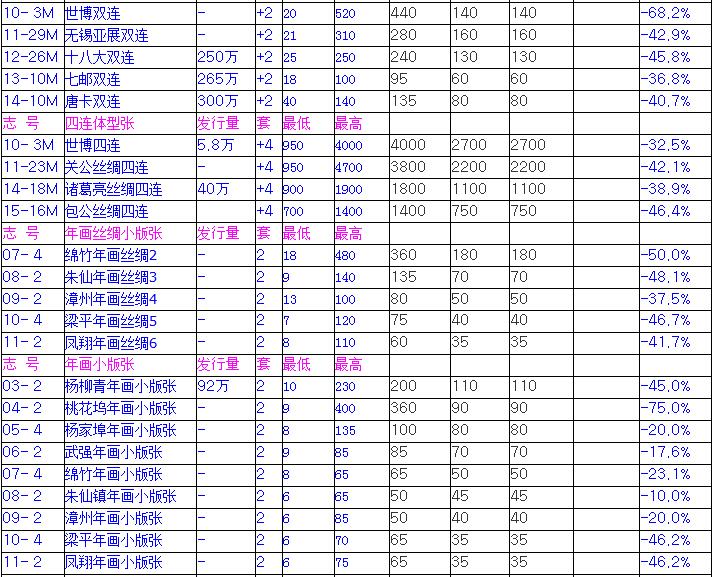 | | | | | | | | | | | |
|---|---|---|---|---|---|---|---|---|---|---|
| 10- 3M | 世博双连 | - | +2 | 20 | 520 | 440 | 140 | 140 | | -68.2% |
| 11-29M | 无锡亚展双连 | - | +2 | 21 | 310 | 280 | 160 | 160 | | -42.9% |
| 12-26M | 十八大双连 | 250万 | +2 | 25 | 250 | 240 | 130 | 130 | | -45.8% |
| 13-10M | 七邮双连 | 265万 | +2 | 18 | 100 | 95 | 60 | 60 | | -36.8% |
| 14-10M | 唐卡双连 | 300万 | +2 | 40 | 140 | 135 | 80 | 80 | | -40.7% |
| 志 号 | 四连体型张 | 发行量 | 套 | 最低 | 最高 | | | | | |
| 10- 3M | 世博四连 | 5.8万 | +4 | 950 | 4000 | 4000 | 2700 | 2700 | | -32.5% |
| 11-23M | 关公丝绸四连 | - | +4 | 950 | 4700 | 3800 | 2200 | 2200 | | -42.1% |
| 14-18M | 诸葛亮丝绸四连 | 40万 | +4 | 900 | 1900 | 1800 | 1100 | 1100 | | -38.9% |
| 15-16M | 包公丝绸四连 | | +4 | 700 | 1400 | 1400 | 750 | 750 | | -46.4% |
| 志 号 | 年画丝绸小版张 | 发行量 | 套 | 最低 | 最高 | | | | | |
| 07- 4 | 绵竹年画丝绸2 | - | 2 | 18 | 480 | 360 | 180 | 180 | | -50.0% |
| 08- 2 | 朱仙年画丝绸3 | - | 2 | 9 | 140 | 135 | 70 | 70 | | -48.1% |
| 09- 2 | 漳州年画丝绸4 | - | 2 | 13 | 100 | 80 | 50 | 50 | | -37.5% |
| 10- 4 | 梁平年画丝绸5 | - | 2 | 7 | 120 | 75 | 40 | 40 | | -46.7% |
| 11- 2 | 凤翔年画丝绸6 | - | 2 | 8 | 110 | 60 | 35 | 35 | | -41.7% |
| 志 号 | 年画小版张 | 发行量 | 套 | 最低 | 最高 | | | | | |
| 03- 2 | 杨柳青年画小版张 | 92万 | 2 | 10 | 230 | 200 | 110 | 110 | | -45.0% |
| 04- 2 | 桃花坞年画小版张 | - | 2 | 9 | 400 | 360 | 90 | 90 | | -75.0% |
| 05- 4 | 杨家埠年画小版张 | - | 2 | 8 | 135 | 100 | 80 | 80 | | -20.0% |
| 06- 2 | 武强年画小版张 | - | 2 | 9 | 85 | 85 | 70 | 70 | | -17.6% |
| 07- 4 | 绵竹年画小版张 | - | 2 | 8 | 65 | 65 | 50 | 50 | | -23.1% |
| 08- 2 | 朱仙镇年画小版张 | - | 2 | 6 | 65 | 50 | 45 | 45 | | -10.0% |
| 09- 2 | 漳州年画小版张 | - | 2 | 6 | 85 | 50 | 40 | 40 | | -20.0% |
| 10- 4 | 梁平年画小版张 | - | 2 | 6 | 70 | 65 | 35 | 35 | | -46.2% |
| 11- 2 | 凤翔年画小版张 | - | 2 | 6 | 75 | 65 | 35 | 35 | | -46.2% |